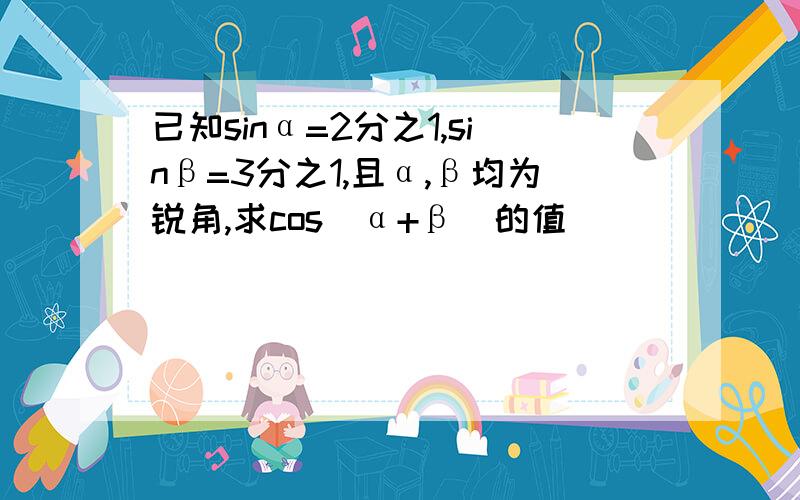 已知sinα=2分之1,sinβ=3分之1,且α,β均为锐角,求cos（α+β）的值